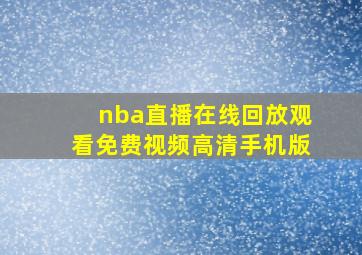 nba直播在线回放观看免费视频高清手机版